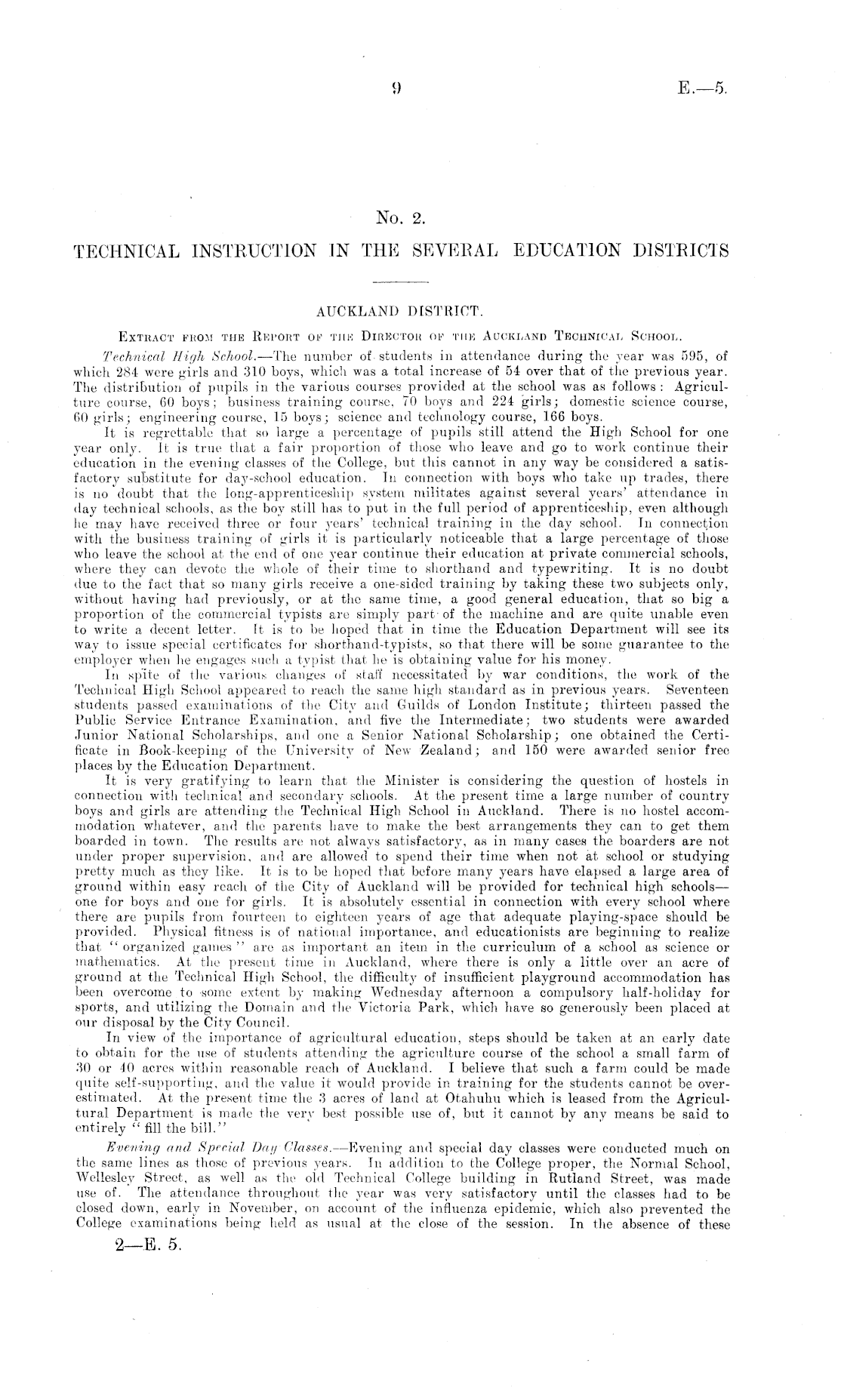 9 E.—5.

No. 2.

TECHNICAL INSTRUCTION IN THE SEVERAL EDUCATION DISTRICTS

AUCKLAND DISTRICT.

Extract from the Report of the Director of the Auckland Technical School.

Technical High School.—The number of students in attendance during the year was 595, of which 284 were girls and 310 boys, which was a total increase of 54 over that of the previous year. The distribution of pupils in the various courses provided at the school was as follows: Agriculture course, 60 boys; business training course, 70 boys and 224 girls; domestic science course, 60 girls; engineering course, 15 boys; science and technology course, 166 boys.

It is regrettable that so large a percentage of pupils still attend the High School for one year only. It is true that a fair proportion of those who leave and go to work continue their education in the evening classes of the College, but this cannot in any way be considered a satisfactory substitute for day-school education. In connection with boys who take up trades, there is no doubt that the long-apprenticeship system militates against several years' attendance in day technical schools, as the boy still has to put in the full period of apprenticeship, even although he may have received three or four years' technical training in the day school. In connection with the business training of girls it is particularly noticeable that a large percentage of those who leave the school at the end of one year continue their education at private commercial schools, where they can devote the whole of their time to shorthand and typewriting. It is no doubt due to the fact that so many girls receive a one-sided training by taking these two subjects only, without having had previously, or at the same time, a good general education, that so big a proportion of the commercial typists are simply part of the machine and are quite unable even to write a decent letter. It is to be hoped that in time the Education Department will see its way to issue special certificates for shorthand-typists, so that there will be some guarantee to the employer when he engages such a typist that he is obtaining value for his money.

In spite of the various changes of staff necessitated by war conditions, the work of the Technical High School appeared to reach the same high standard as in previous years. Seventeen students passed examinations of the City and Guilds of London Institute; thirteen passed the Public Service Entrance Examination, and five the Intermediate; two students were awarded Junior National Scholarships, and one a Senior National Scholarship; one obtained the Certificate in Book-keeping of the University of New Zealand; and 150 were awarded senior free places by the Education Department.

It is very gratifying to learn that the Minister is considering the question of hostels in connection with technical and secondary schools. At the present time a large number of country boys and girls are attending the Technical High School in Auckland. There is no hostel accommodation whatever, and the parents have to make the best arrangements they can to get them boarded in town. The results are not always satisfactory, as in many cases the boarders are not under proper supervision, and are allowed to spend their time when not at school or studying pretty much as they like. It is to be hoped that before many years have elapsed a large area of ground within easy reach of the City of Auckland will be provided for technical high schools—one for boys and one for girls. It is absolutely essential in connection with every school where there are pupils from fourteen to eighteen years of age that adequate playing-space should be provided. Physical fitness is of national importance, and educationists are beginning to realize that "organized games" are as important an item in the curriculum of a school as science or mathematics. At the present time in Auckland, where there is only a little over an acre of ground at the Technical High School, the difficulty of insufficient playground accommodation has been overcome to some extent by making Wednesday afternoon a compulsory half-holiday for sports, and utilizing the Domain and the Victoria Park, which have so generously been placed at our disposal by the City Council.

In view of the importance of agricultural education, steps should be taken at an early date to obtain for the use of students attending the agriculture course of the school a small farm of 30 or 40 acres within reasonable reach of Auckland. I believe that such a farm could be made quite self-supporting, and the value it would provide in training for the students cannot be overestimated. At the present time the 3 acres of land at Otahuhu which is leased from the Agricultural Department is made the very best possible use of, but it cannot by any means be said to entirely "fill the bill."

Evening and Special Day Classes.—Evening and special day classes were conducted much on the same lines as those of previous years. In addition to the College proper, the Normal School, Wellesley Street, as well as the old Technical College building in Rutland Street, was made use of. The attendance throughout the year was very satisfactory until the classes had to be closed down, early in November, on account of the influenza epidemic, which also prevented the College examinations being held as usual at the close of the session. In the absence of these

2—E. 5.